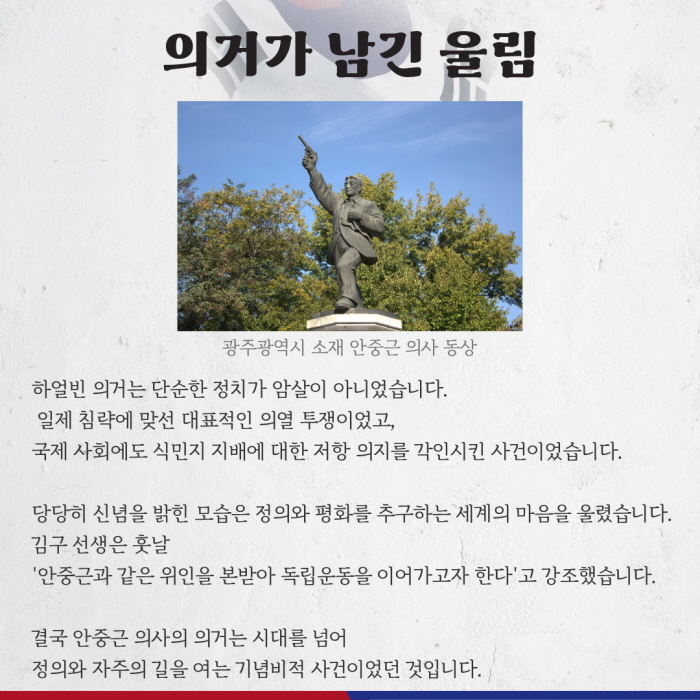 의거가 남긴 울림

광주광역시 소재 안중근 의사 동상

하얼빈 의거는 단순한 정치가 암살이 아니었습니다.
일제 침략에 맞선 대표적인 의열 투쟁이었고,
국제 사회에도 식민지 지배에 대한 저항 의지를 각인시킨 사건이었습니다.

당당히 신념을 밝힌 모습은 정의와 평화를 추구하는 세계의 마음을 울렸습니다.
김구 선생은 훗날
'안중근과 같은 위인을 본받아 독립운동을 이어가고자 한다'고 강조했습니다.

결국 안중근 의사의 의거는 시대를 넘어
정의와 자주의 길을 여는 기념비적 사건이었던 것입니다.